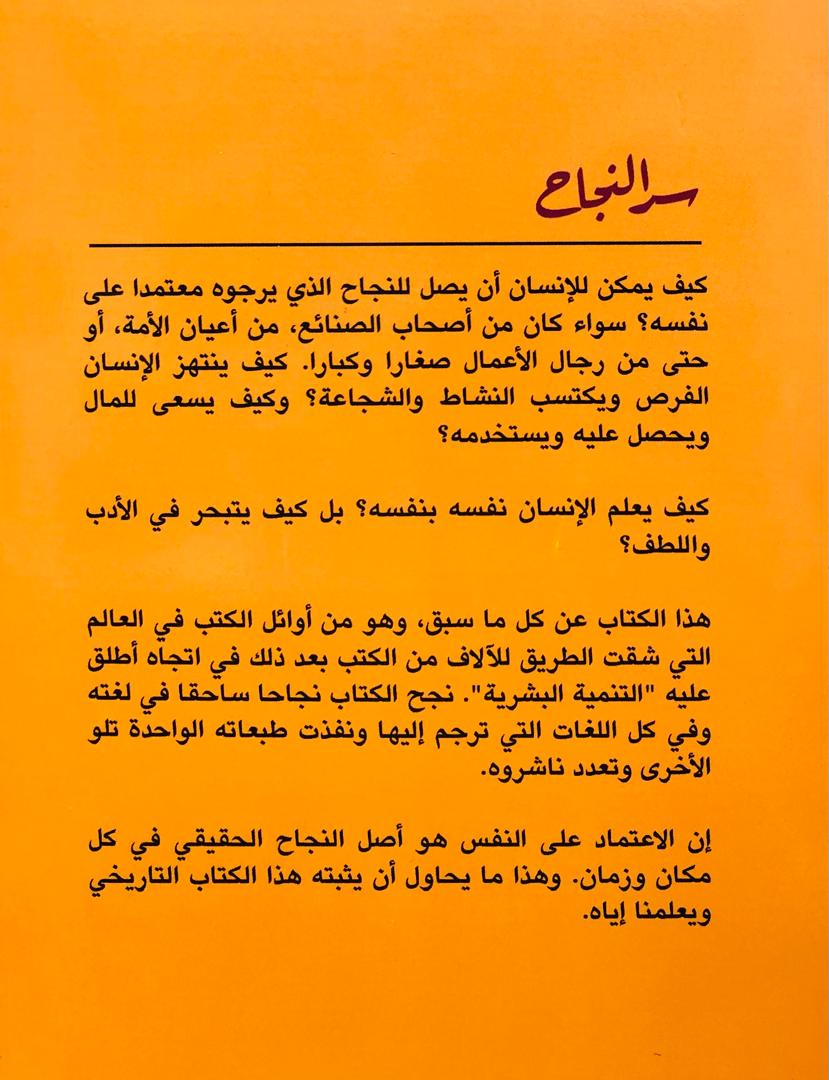 سر النجاح

كيف يمكن للإنسان أن يصل للنجاح الذي يرجوه معتمدا على نفسه؟ سواء كان من أصحاب الصنائع، من أعيان الأمة، أو حتى من رجال الأعمال صغارا وكبارا. كيف ينتهز الإنسان الفرص ويكتسب النشاط والشجاعة؟ وكيف يسعى للمال ويحصل عليه ويستخدمه؟

كيف يعلم الإنسان نفسه بنفسه؟ بل كيف يتبحر في الأدب واللطف؟

هذا الكتاب عن كل ما سبق، وهو من أوائل الكتب في العالم التي شقت الطريق للآلاف من الكتب بعد ذلك في اتجاه أطلق عليه "التنمية البشرية". نجح الكتاب نجاحا ساحقا في لغته وفي كل اللغات التي ترجم إليها ونفذت طبعاته الواحدة تلو الأخرى وتعدد ناشروه.

إن الاعتماد على النفس هو أصل النجاح الحقيقي في كل مكان وزمان. وهذا ما يحاول أن يثبته هذا الكتاب التاريخي ويعلمنا إياه.